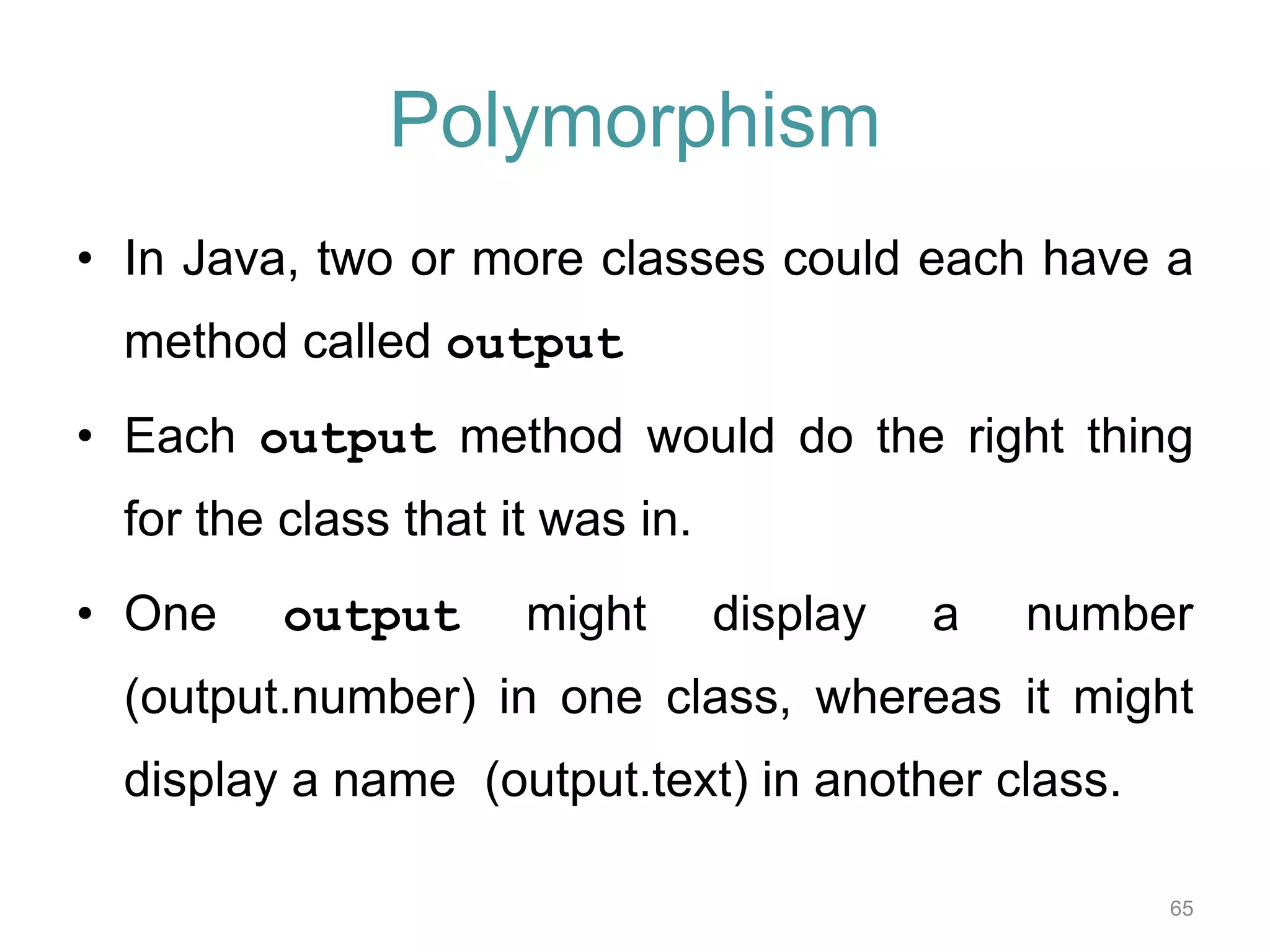 Polymorphism

• In Java, two or more classes could each have a method called output

• Each output method would do the right thing for the class that it was in.

• One output might display a number (output.number) in one class, whereas it might display a name (output.text) in another class.

65